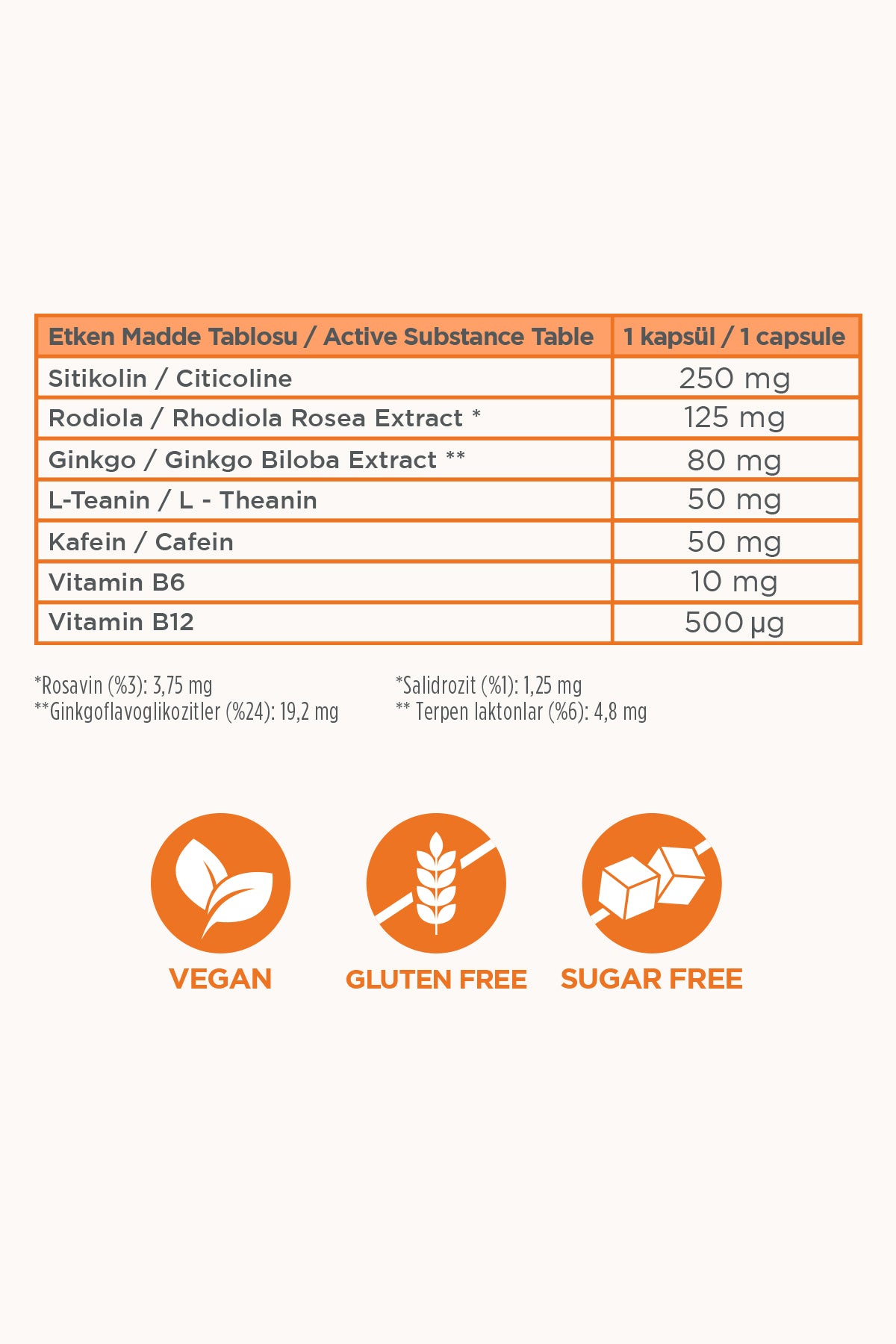 | Etken Madde Tablosu / Active Substance Table | 1 kapsül / 1 capsule |
|---|---|
| Sitikolin / Citicoline | 250 mg |
| Rodiola / Rhodiola Rosea Extract * | 125 mg |
| Ginkgo / Ginkgo Biloba Extract ** | 80 mg |
| L-Teanin / L - Theanin | 50 mg |
| Kafein / Cafein | 50 mg |
| Vitamin B6 | 10 mg |
| Vitamin B12 | 500 µg |

*Rosavin (%3): 3,75 mg
**Ginkgoflavoglikozitler (%24): 19,2 mg

*Salidrozit (%1): 1,25 mg
** Terpen laktonlar (%6): 4,8 mg

VEGAN

GLUTEN FREE

SUGAR FREE